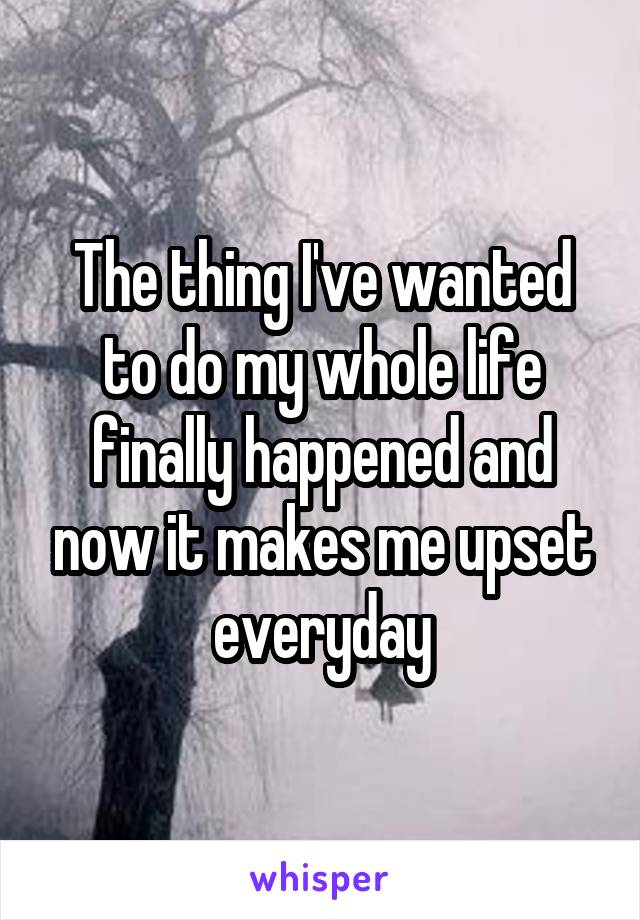 The thing I've wanted to do my whole life finally happened and now it makes me upset everyday

whisper